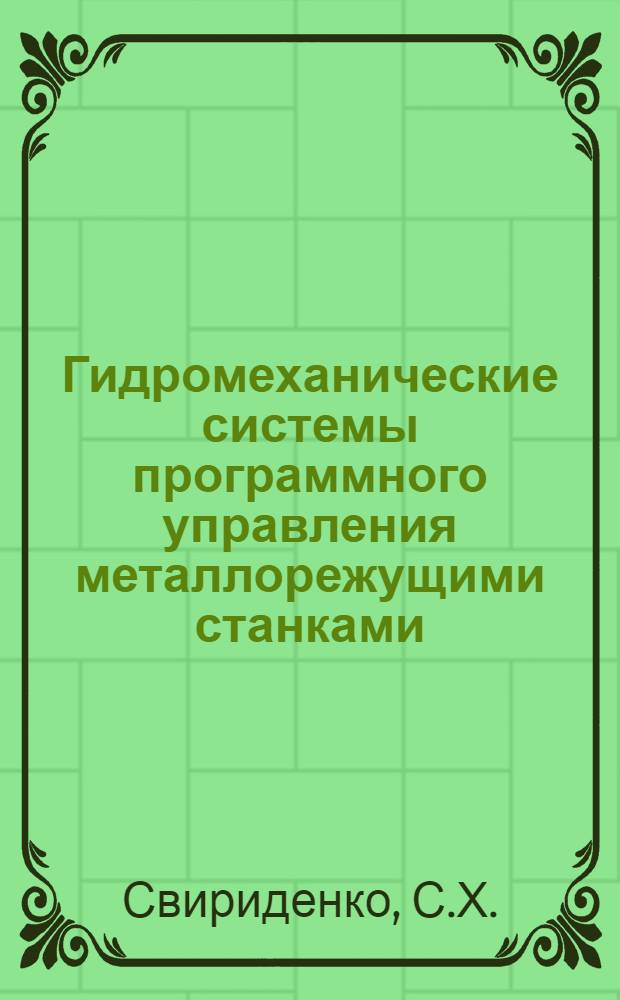 Гидромеханические системы программного управления металлорежущими станками

Свириденко, С.Х.